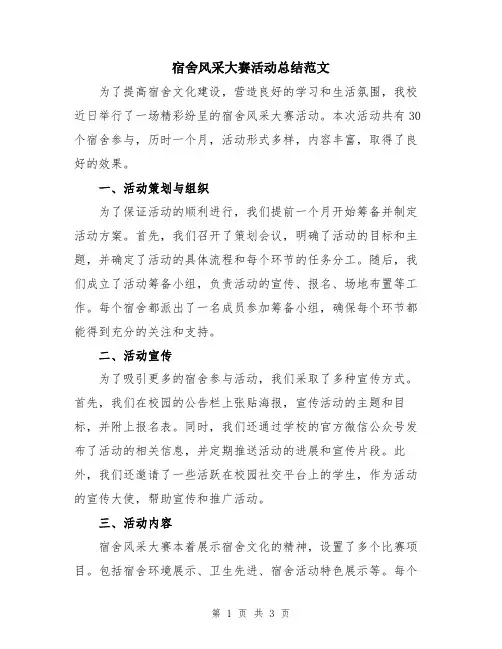 宿舍风采大赛活动总结范文

为了提高宿舍文化建设，营造良好的学习和生活氛围，我校近日举行了一场精彩纷呈的宿舍风采大赛活动。本次活动共有30个宿舍参与，历时一个月，活动形式多样，内容丰富，取得了良好的效果。

一、活动策划与组织

为了保证活动的顺利进行，我们提前一个月开始筹备并制定活动方案。首先，我们召开了策划会议，明确了活动的目标和主题，并确定了活动的具体流程和每个环节的任务分工。随后，我们成立了活动筹备小组，负责活动的宣传、报名、场地布置等工作。每个宿舍都派出了一名成员参加筹备小组，确保每个环节都能得到充分的关注和支持。

二、活动宣传

为了吸引更多的宿舍参与活动，我们采取了多种宣传方式。首先，我们在校园的公告栏上张贴海报，宣传活动的主题和目标，并附上报名表。同时，我们还通过学校的官方微信公众号发布了活动的相关信息，并定期推送活动的进展和宣传片段。此外，我们还邀请了一些活跃在校园社交平台上的学生，作为活动的宣传大使，帮助宣传和推广活动。

三、活动内容

宿舍风采大赛本着展示宿舍文化的精神，设置了多个比赛项目。包括宿舍环境展示、卫生先进、宿舍活动特色展示等。每个

第 1 页 共 3 页